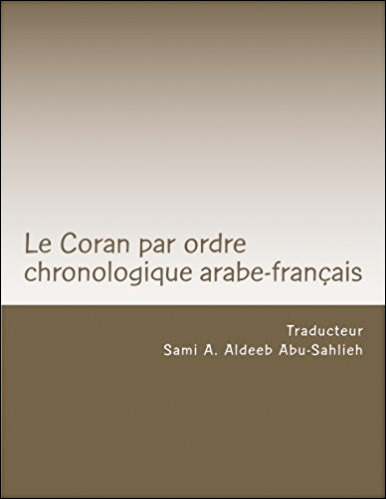 Le Coran par ordre chronologique arabe-français

Traducteur
Sami A. Aldeeb Abu-Sahlieh